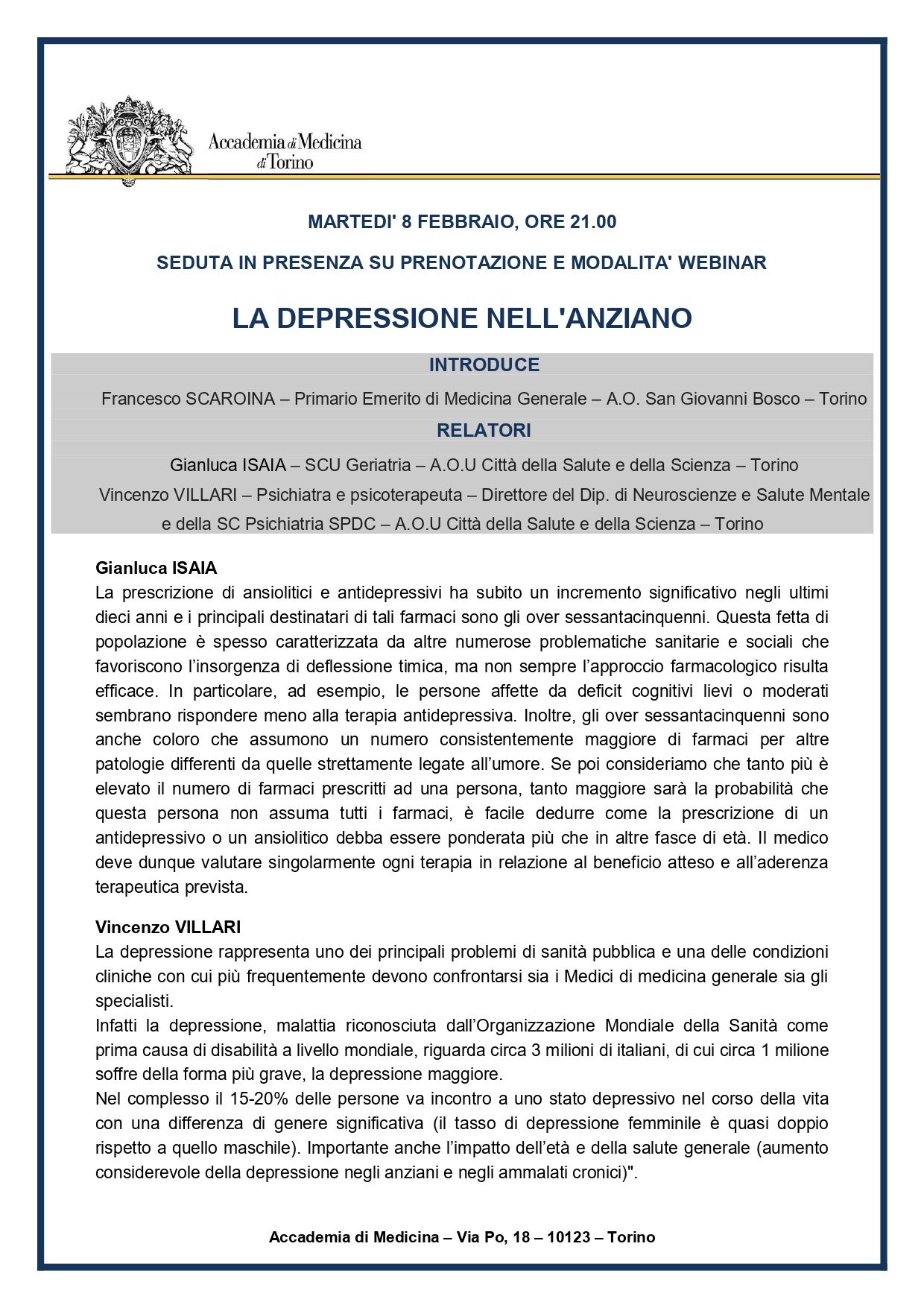 Accademia di Medicina di Torino

MARTEDI' 8 FEBBRAIO, ORE 21.00

SEDUTA IN PRESENZA SU PRENOTAZIONE E MODALITA' WEBINAR

LA DEPRESSIONE NELL'ANZIANO

INTRODUCE

Francesco SCAROINA – Primario Emerito di Medicina Generale – A.O. San Giovanni Bosco – Torino

RELATORI

Gianluca ISAIA – SCU Geriatria – A.O.U Città della Salute e della Scienza – Torino

Vincenzo VILLARI – Psichiatra e psicoterapeuta – Direttore del Dip. di Neuroscienze e Salute Mentale e della SC Psichiatria SPDC – A.O.U Città della Salute e della Scienza – Torino

Gianluca ISAIA
La prescrizione di ansiolitici e antidepressivi ha subito un incremento significativo negli ultimi dieci anni e i principali destinatari di tali farmaci sono gli over sessantacinquenni. Questa fetta di popolazione è spesso caratterizzata da altre numerose problematiche sanitarie e sociali che favoriscono l'insorgenza di deflessione timica, ma non sempre l'approccio farmacologico risulta efficace. In particolare, ad esempio, le persone affette da deficit cognitivi lievi o moderati sembrano rispondere meno alla terapia antidepressiva. Inoltre, gli over sessantacinquenni sono anche coloro che assumono un numero consistentemente maggiore di farmaci per altre patologie differenti da quelle strettamente legate all'umore. Se poi consideriamo che tanto più è elevato il numero di farmaci prescritti ad una persona, tanto maggiore sarà la probabilità che questa persona non assuma tutti i farmaci, è facile dedurre come la prescrizione di un antidepressivo o un ansiolitico debba essere ponderata più che in altre fasce di età. Il medico deve dunque valutare singolarmente ogni terapia in relazione al beneficio atteso e all'aderenza terapeutica prevista.

Vincenzo VILLARI
La depressione rappresenta uno dei principali problemi di sanità pubblica e una delle condizioni cliniche con cui più frequentemente devono confrontarsi sia i Medici di medicina generale sia gli specialisti.
Infatti la depressione, malattia riconosciuta dall'Organizzazione Mondiale della Sanità come prima causa di disabilità a livello mondiale, riguarda circa 3 milioni di italiani, di cui circa 1 milione soffre della forma più grave, la depressione maggiore.
Nel complesso il 15-20% delle persone va incontro a uno stato depressivo nel corso della vita con una differenza di genere significativa (il tasso di depressione femminile è quasi doppio rispetto a quello maschile). Importante anche l'impatto dell'età e della salute generale (aumento considerevole della depressione negli anziani e negli ammalati cronici)".

Accademia di Medicina – Via Po, 18 – 10123 – Torino